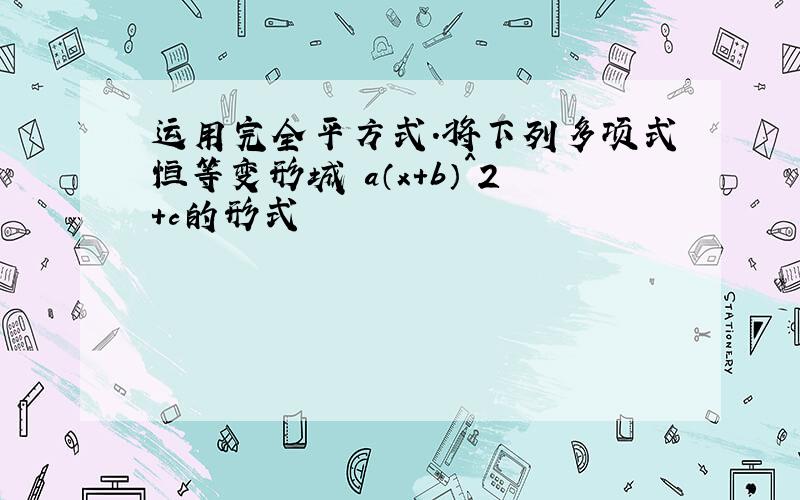 运用完全平方式.将下列多项式恒等变形城 a(x+b)^2+c的形式

STATIONERY